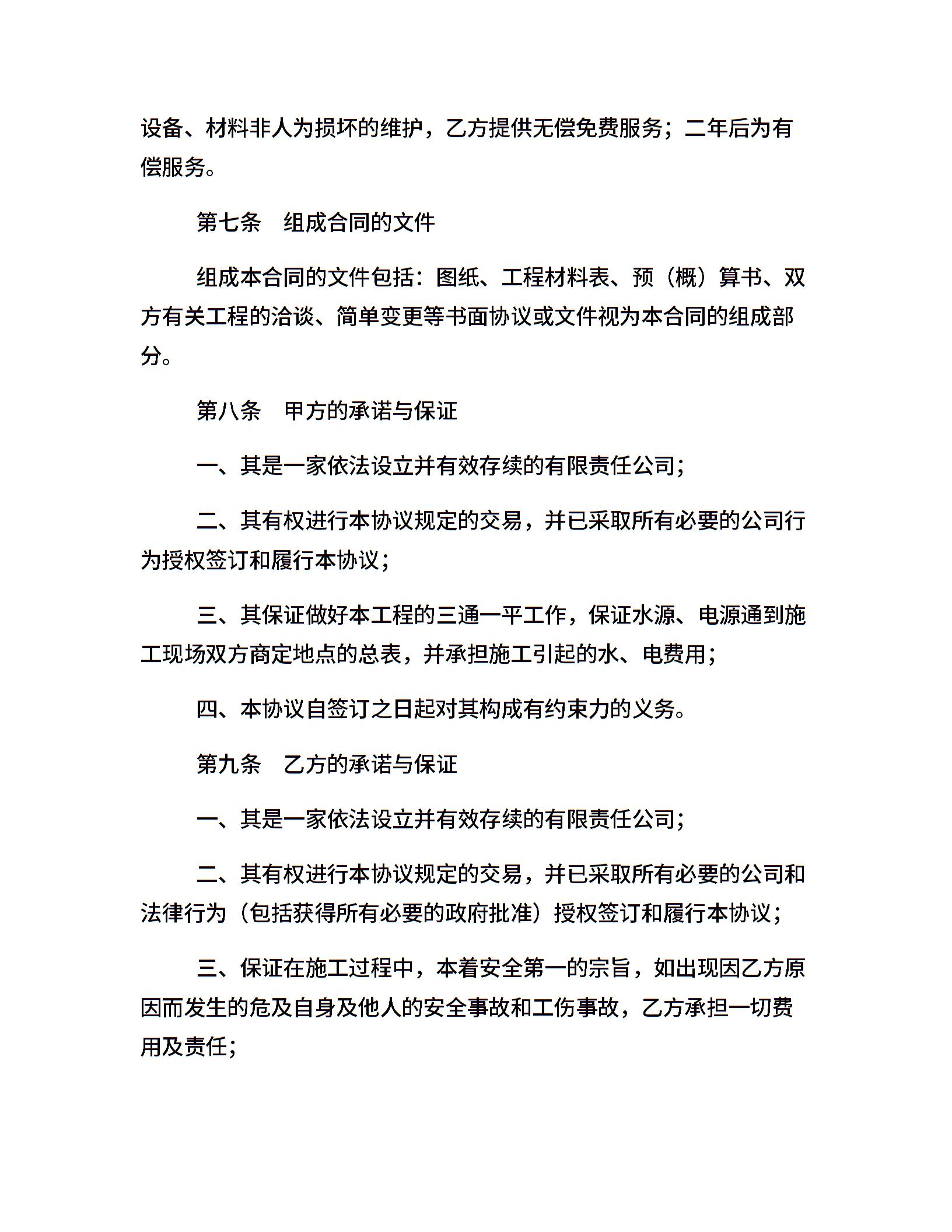 设备、材料非人为损坏的维护，乙方提供无偿免费服务；二年后为有偿服务。

第七条　组成合同的文件

组成本合同的文件包括：图纸、工程材料表、预（概）算书、双方有关工程的洽谈、简单变更等书面协议或文件视为本合同的组成部分。

第八条　甲方的承诺与保证

一、其是一家依法设立并有效存续的有限责任公司；

二、其有权进行本协议规定的交易，并已采取所有必要的公司行为授权签订和履行本协议；

三、其保证做好本工程的三通一平工作，保证水源、电源通到施工现场双方商定地点的总表，并承担施工引起的水、电费用；

四、本协议自签订之日起对其构成有约束力的义务。

第九条　乙方的承诺与保证

一、其是一家依法设立并有效存续的有限责任公司；

二、其有权进行本协议规定的交易，并已采取所有必要的公司和法律行为（包括获得所有必要的政府批准）授权签订和履行本协议；

三、保证在施工过程中，本着安全第一的宗旨，如出现因乙方原因而发生的危及自身及他人的安全事故和工伤事故，乙方承担一切费用及责任；